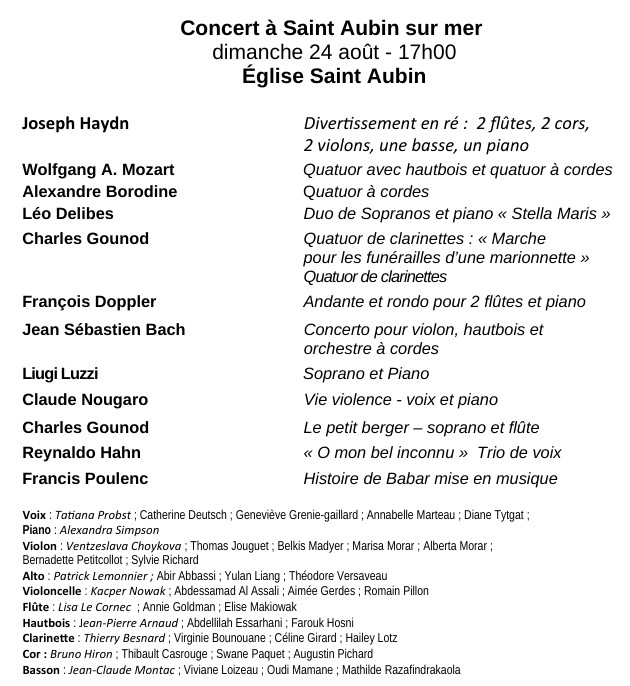 Concert à Saint Aubin sur mer
dimanche 24 août - 17h00
Église Saint Aubin

| | |
|---|---|
| Joseph Haydn | Divertissement en ré : 2 flûtes, 2 cors, 2 violons, une basse, un piano |
| Wolfgang A. Mozart | Quatuor avec hautbois et quatuor à cordes |
| Alexandre Borodine | Quatuor à cordes |
| Léo Delibes | Duo de Sopranos et piano « Stella Maris » |
| Charles Gounod | Quatuor de clarinettes : « Marche pour les funérailles d'une marionnette » Quatuor de clarinettes |
| François Doppler | Andante et rondo pour 2 flûtes et piano |
| Jean Sébastien Bach | Concerto pour violon, hautbois et orchestre à cordes |
| Liugi Luzzi | Soprano et Piano |
| Claude Nougaro | Vie violence - voix et piano |
| Charles Gounod | Le petit berger – soprano et flûte |
| Reynaldo Hahn | « O mon bel inconnu » Trio de voix |
| Francis Poulenc | Histoire de Babar mise en musique |

Voix : Tatiana Probst ; Catherine Deutsch ; Geneviève Grenie-gaillard ; Annabelle Marteau ; Diane Tytgat ;
Piano : Alexandra Simpson
Violon : Ventzeslava Choykova ; Thomas Jouguet ; Belkis Madyer ; Marisa Morar ; Alberta Morar ; Bernadette Petitcollot ; Sylvie Richard
Alto : Patrick Lemonnier ; Abir Abbassi ; Yulan Liang ; Théodore Versaveau
Violoncelle : Kacper Nowak ; Abdessamad Al Assali ; Aimée Gerdes ; Romain Pillon
Flûte : Lisa Le Cornec ; Annie Goldman ; Elise Makiowak
Hautbois : Jean-Pierre Arnaud ; Abdellilah Essarhani ; Farouk Hosni
Clarinette : Thierry Besnard ; Virginie Bounouane ; Céline Girard ; Hailey Lotz
Cor : Bruno Hiron ; Thibault Casrouge ; Swane Paquet ; Augustin Pichard
Basson : Jean-Claude Montac ; Viviane Loizeau ; Oudi Mamane ; Mathilde Razafindrakaola